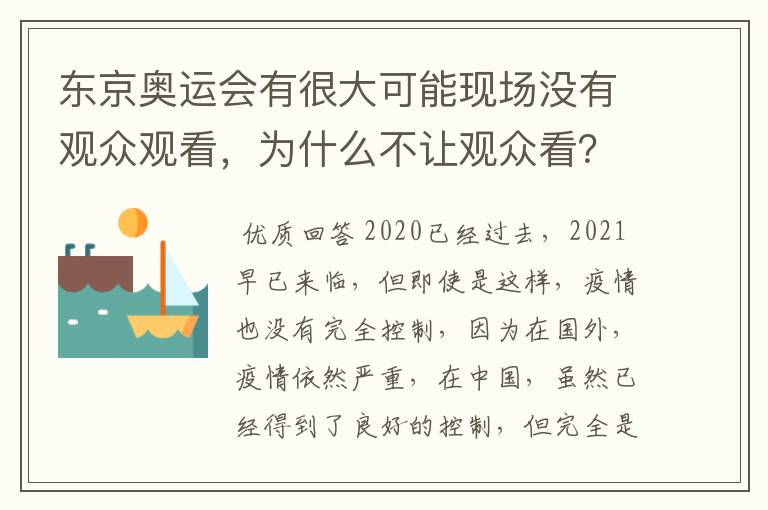 东京奥运会有很大可能现场没有观众观看，为什么不让观众看?

优质回答 2020已经过去，2021早已来临，但即使是这样，疫情也没有完全控制，因为在国外，疫情依然严重，在中国，虽然已经得到了良好的控制，但完全是